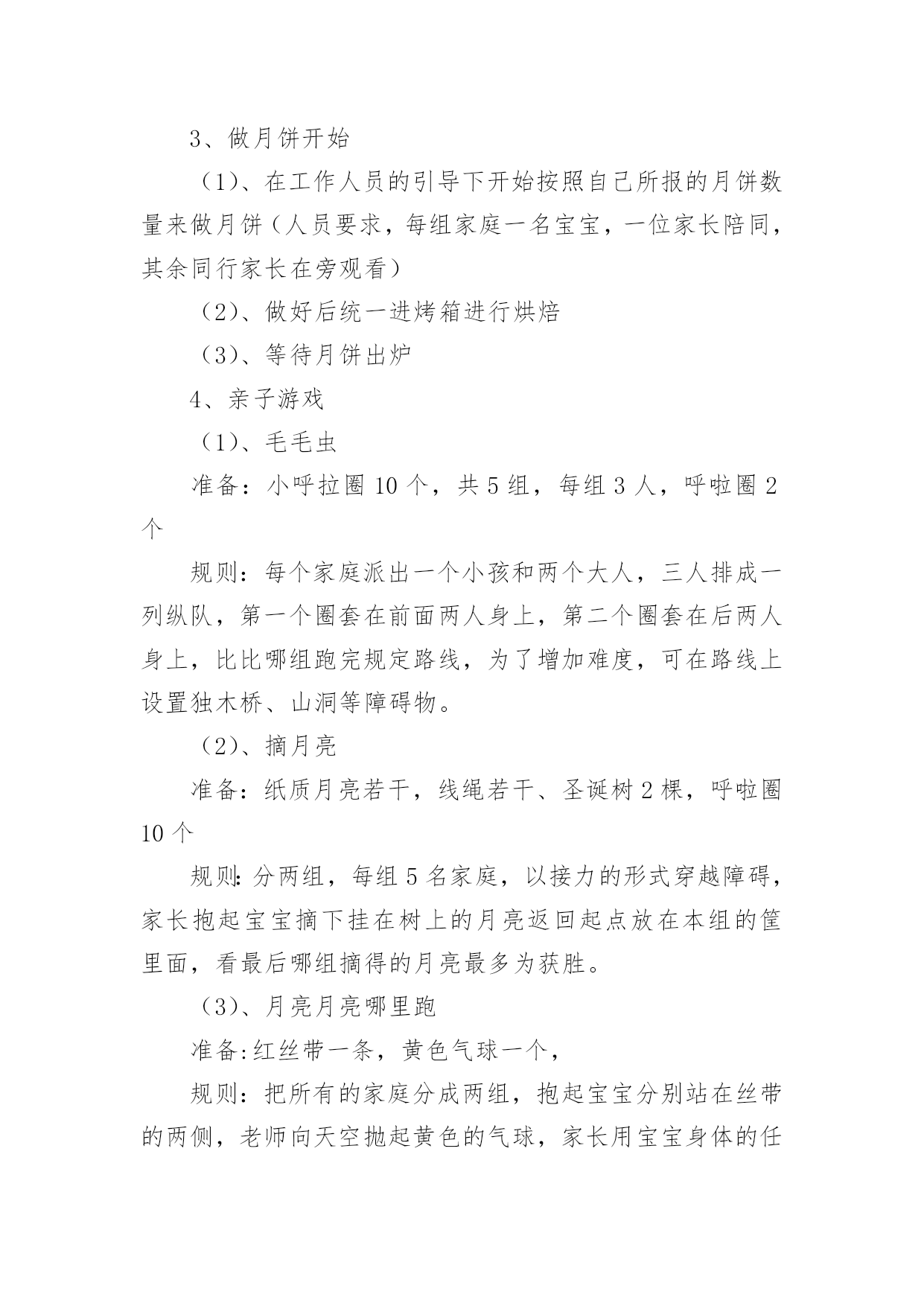 3、做月饼开始

（1）、在工作人员的引导下开始按照自己所报的月饼数量来做月饼（人员要求，每组家庭一名宝宝，一位家长陪同，其余同行家长在旁观看）

（2）、做好后统一进烤箱进行烘焙

（3）、等待月饼出炉

4、亲子游戏

（1）、毛毛虫

准备：小呼拉圈 10 个，共 5 组，每组 3 人，呼啦圈 2 个

规则：每个家庭派出一个小孩和两个大人，三人排成一列纵队，第一个圈套在前面两人身上，第二个圈套在后两人身上，比比哪组跑完规定路线，为了增加难度，可在路线上设置独木桥、山洞等障碍物。

（2）、摘月亮

准备：纸质月亮若干，线绳若干、圣诞树 2 棵，呼啦圈 10 个

规则:分两组，每组 5 名家庭，以接力的形式穿越障碍，家长抱起宝宝摘下挂在树上的月亮返回起点放在本组的筐里面，看最后哪组摘得的月亮最多为获胜。

（3）、月亮月亮哪里跑

准备:红丝带一条，黄色气球一个，

规则：把所有的家庭分成两组，抱起宝宝分别站在丝带的两侧，老师向天空抛起黄色的气球，家长用宝宝身体的任